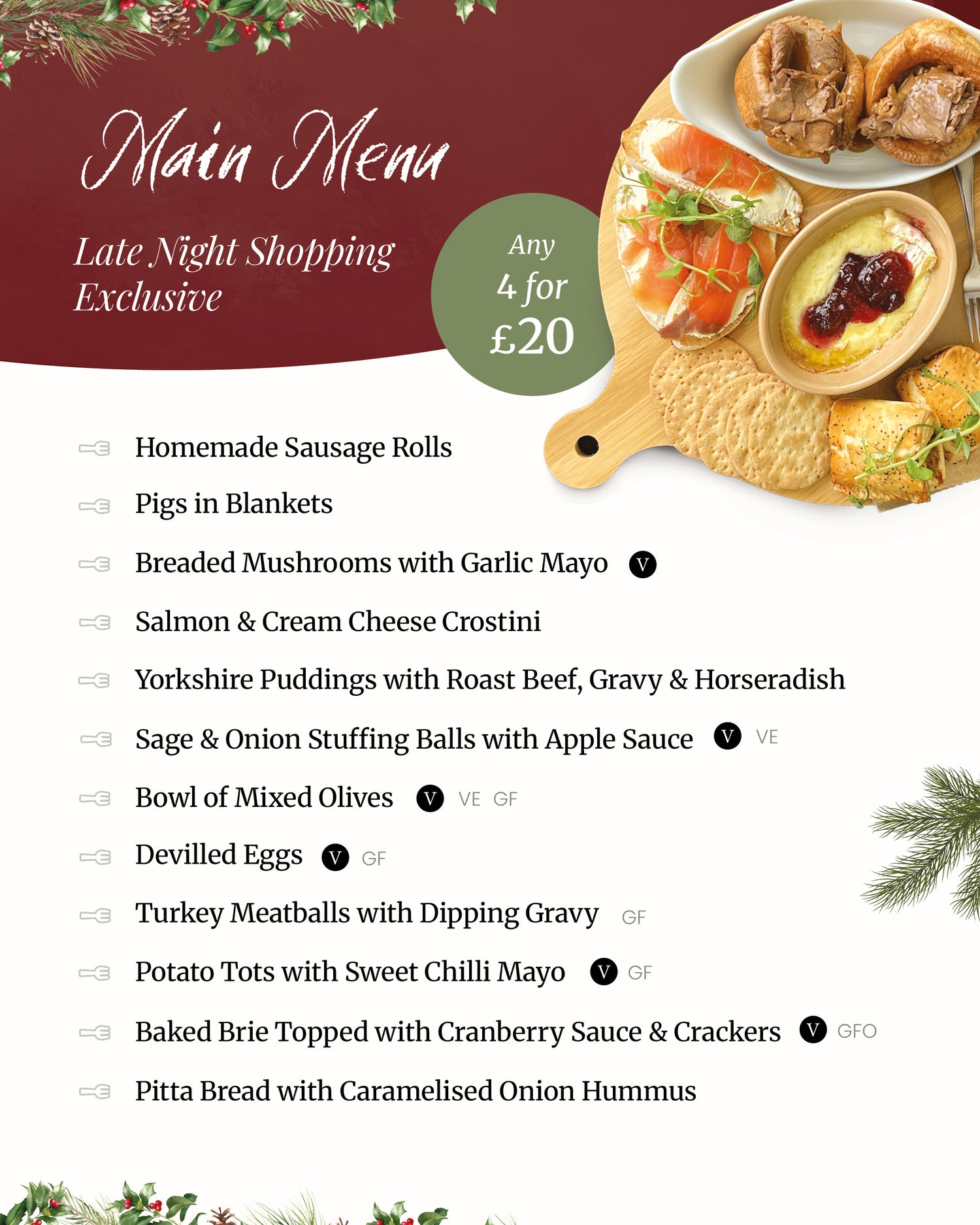 Main Menu

Late Night Shopping Exclusive

Any 4 for £20

Homemade Sausage Rolls

Pigs in Blankets

Breaded Mushrooms with Garlic Mayo V

Salmon & Cream Cheese Crostini

Yorkshire Puddings with Roast Beef, Gravy & Horseradish

Sage & Onion Stuffing Balls with Apple Sauce V VE

Bowl of Mixed Olives V VE GF

Devilled Eggs V GF

Turkey Meatballs with Dipping Gravy GF

Potato Tots with Sweet Chilli Mayo V GF

Baked Brie Topped with Cranberry Sauce & Crackers V GFO

Pitta Bread with Caramelised Onion Hummus